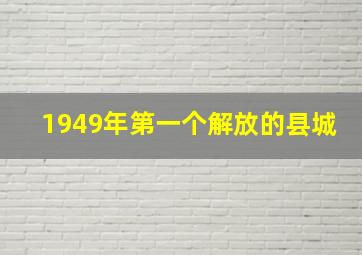 1949年第一个解放的县城